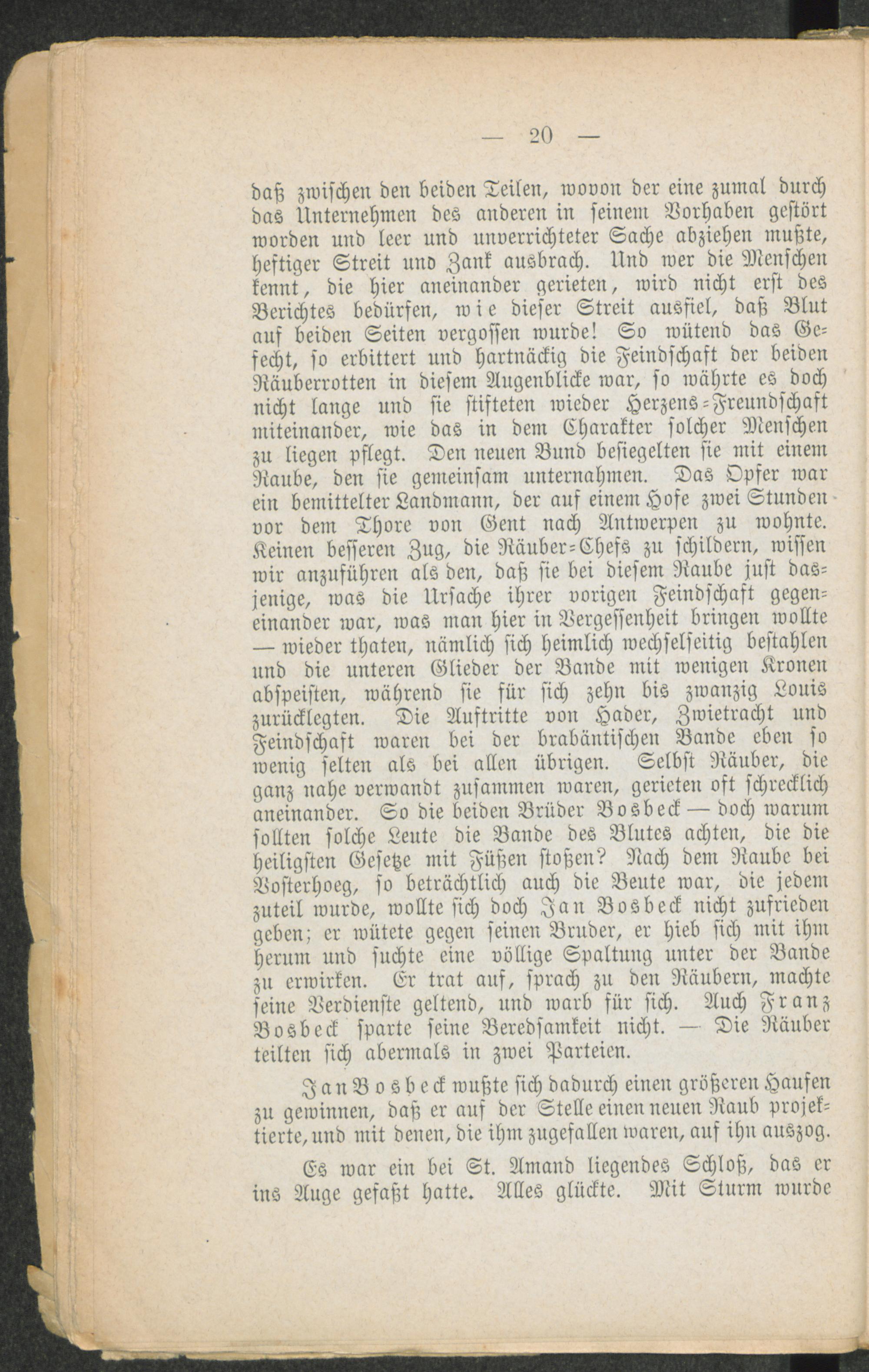 — 20 —

daß zwischen den beiden Teilen, wovon der eine zumal durch das Unternehmen des anderen in seinem Vorhaben gestört worden und leer und unverrichteter Sache abziehen mußte, heftiger Streit und Zank ausbrach. Und wer die Menschen kennt, die hier aneinander gerieten, wird nicht erst des Berichtes bedürfen, wie dieser Streit ausfiel, daß Blut auf beiden Seiten vergossen wurde! So wütend das Gefecht, so erbittert und hartnäckig die Feindschaft der beiden Räuberrotten in diesem Augenblicke war, so währte es doch nicht lange und sie stifteten wieder Herzens-Freundschaft miteinander, wie das in dem Charakter solcher Menschen zu liegen pflegt. Den neuen Bund besiegelten sie mit einem Raube, den sie gemeinsam unternahmen. Das Opfer war ein bemittelter Landmann, der auf einem Hofe zwei Stunden vor dem Thore von Gent nach Antwerpen zu wohnte. Keinen besseren Zug, die Räuber-Chefs zu schildern, wissen wir anzuführen als den, daß sie bei diesem Raube just dasjenige, was die Ursache ihrer vorigen Feindschaft gegeneinander war, was man hier in Vergessenheit bringen wollte — wieder thaten, nämlich sich heimlich wechselseitig bestahlen und die unteren Glieder der Bande mit wenigen Kronen abspeisten, während sie für sich zehn bis zwanzig Louis zurücklegten. Die Auftritte von Hader, Zwietracht und Feindschaft waren bei der brabäntischen Bande eben so wenig selten als bei allen übrigen. Selbst Räuber, die ganz nahe verwandt zusammen waren, gerieten oft schrecklich aneinander. So die beiden Brüder Bosbeck — doch warum sollten solche Leute die Bande des Blutes achten, die die heiligsten Gesetze mit Füßen stoßen? Nach dem Raube bei Vosterhoeg, so beträchtlich auch die Beute war, die jedem zuteil wurde, wollte sich doch Jan Bosbeck nicht zufrieden geben; er wütete gegen seinen Bruder, er hieb sich mit ihm herum und suchte eine völlige Spaltung unter der Bande zu erwirken. Er trat auf, sprach zu den Räubern, machte seine Verdienste geltend, und warb für sich. Auch Franz Bosbeck sparte seine Beredsamkeit nicht. — Die Räuber teilten sich abermals in zwei Parteien.

Jan Bosbeck wußte sich dadurch einen größeren Haufen zu gewinnen, daß er auf der Stelle einen neuen Raub projektierte, und mit denen, die ihm zugefallen waren, auf ihn auszog.

Es war ein bei St. Amand liegendes Schloß, das er ins Auge gefaßt hatte. Alles glückte. Mit Sturm wurde